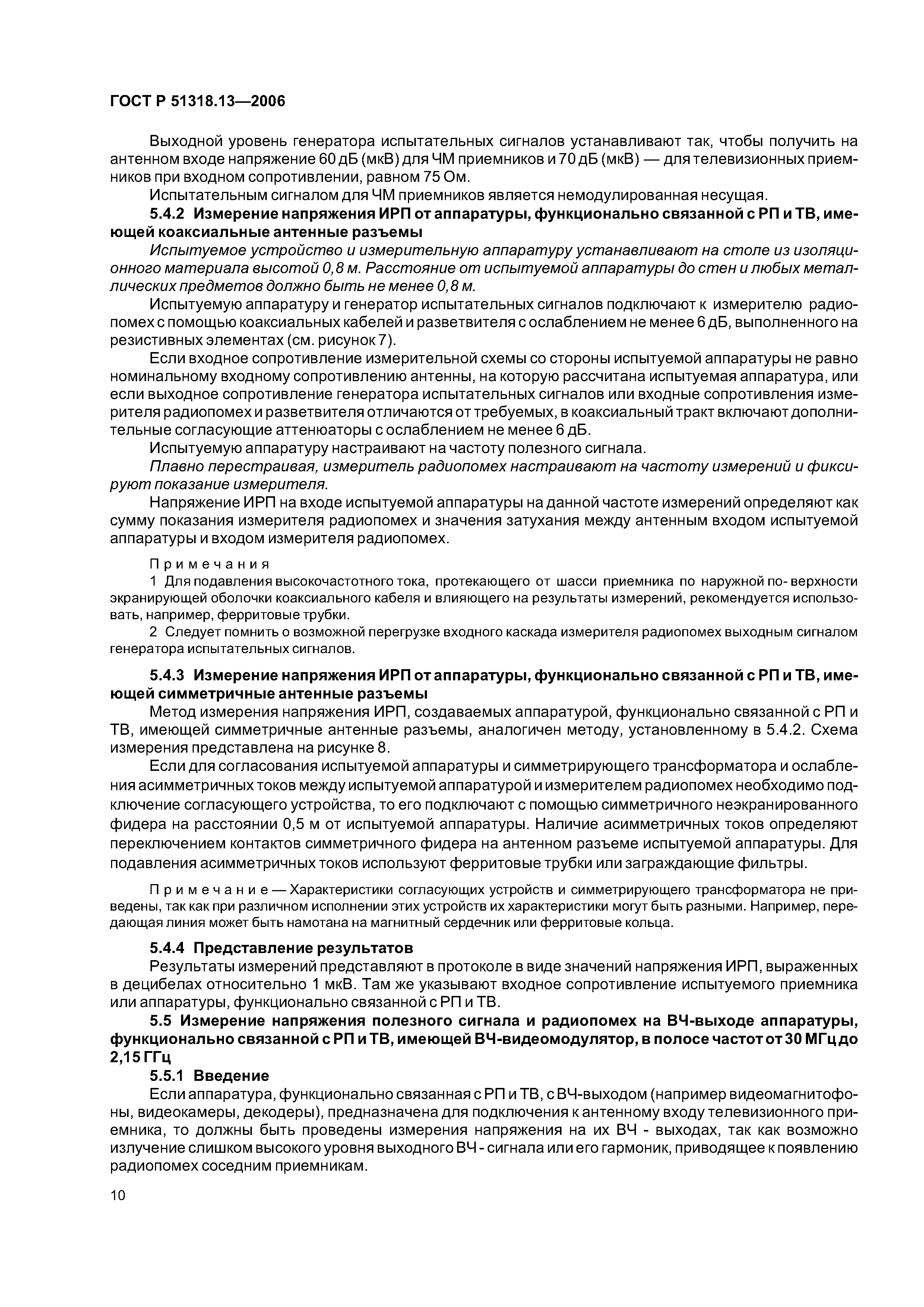 ГОСТ Р 51318.13—2006

Выходной уровень генератора испытательных сигналов устанавливают так, чтобы получить на антенном входе напряжение 60 дБ (мкВ) для ЧМ приемников и 70 дБ (мкВ) — для телевизионных приемников при входном сопротивлении, равном 75 Ом.

Испытательным сигналом для ЧМ приемников является немодулированная несущая.

5.4.2 Измерение напряжения ИРП от аппаратуры, функционально связанной с РП и ТВ, имеющей коаксиальные антенные разъемы

Испытуемое устройство и измерительную аппаратуру устанавливают на столе из изоляционного материала высотой 0,8 м. Расстояние от испытуемой аппаратуры до стен и любых металлических предметов должно быть не менее 0,8 м.

Испытуемую аппаратуру и генератор испытательных сигналов подключают к измерителю радиопомех с помощью коаксиальных кабелей и разветвителя с ослаблением не менее 6 дБ, выполненного на резистивных элементах (см. рисунок 7).

Если входное сопротивление измерительной схемы со стороны испытуемой аппаратуры не равно номинальному входному сопротивлению антенны, на которую рассчитана испытуемая аппаратура, или если выходное сопротивление генератора испытательных сигналов или входные сопротивления измерителя радиопомех и разветвителя отличаются от требуемых, в коаксиальный тракт включают дополнительные согласующие аттенюаторы с ослаблением не менее 6 дБ.

Испытуемую аппаратуру настраивают на частоту полезного сигнала.

Плавно перестраивая, измеритель радиопомех настраивают на частоту измерений и фиксируют показание измерителя.

Напряжение ИРП на входе испытуемой аппаратуры на данной частоте измерений определяют как сумму показания измерителя радиопомех и значения затухания между антенным входом испытуемой аппаратуры и входом измерителя радиопомех.

Примечания

1 Для подавления высокочастотного тока, протекающего от шасси приемника по наружной по- верхности экранирующей оболочки коаксиального кабеля и влияющего на результаты измерений, рекомендуется использовать, например, ферритовые трубки.

2 Следует помнить о возможной перегрузке входного каскада измерителя радиопомех выходным сигналом генератора испытательных сигналов.

5.4.3 Измерение напряжения ИРП от аппаратуры, функционально связанной с РП и ТВ, имеющей симметричные антенные разъемы

Метод измерения напряжения ИРП, создаваемых аппаратурой, функционально связанной с РП и ТВ, имеющей симметричные антенные разъемы, аналогичен методу, установленному в 5.4.2. Схема измерения представлена на рисунке 8.

Если для согласования испытуемой аппаратуры и симметрирующего трансформатора и ослабления асимметричных токов между испытуемой аппаратурой и измерителем радиопомех необходимо подключение согласующего устройства, то его подключают с помощью симметричного неэкранированного фидера на расстоянии 0,5 м от испытуемой аппаратуры. Наличие асимметричных токов определяют переключением контактов симметричного фидера на антенном разъеме испытуемой аппаратуры. Для подавления асимметричных токов используют ферритовые трубки или заграждающие фильтры.

Примечание — Характеристики согласующих устройств и симметрирующего трансформатора не приведены, так как при различном исполнении этих устройств их характеристики могут быть разными. Например, передающая линия может быть намотана на магнитный сердечник или ферритовые кольца.

5.4.4 Представление результатов

Результаты измерений представляют в протоколе в виде значений напряжения ИРП, выраженных в децибелах относительно 1 мкВ. Там же указывают входное сопротивление испытуемого приемника или аппаратуры, функционально связанной с РП и ТВ.

5.5 Измерение напряжения полезного сигнала и радиопомех на ВЧ-выходе аппаратуры, функционально связанной с РП и ТВ, имеющей ВЧ-видеомодулятор, в полосе частот от 30 МГц до 2,15 ГГц

5.5.1 Введение

Если аппаратура, функционально связанная с РП и ТВ, с ВЧ-выходом (например видеомагнитофоны, видеокамеры, декодеры), предназначена для подключения к антенному входу телевизионного приемника, то должны быть проведены измерения напряжения на их ВЧ - выходах, так как возможно излучение слишком высокого уровня выходного ВЧ - сигнала или его гармоник, приводящее к появлению радиопомех соседним приемникам.

10